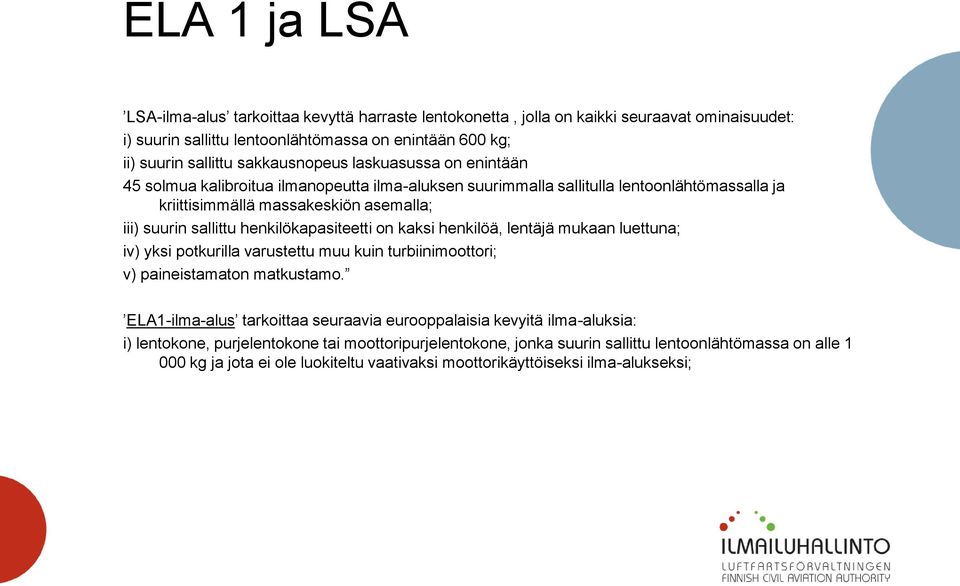 ELA 1 ja LSA

’LSA-ilma-alus’ tarkoittaa kevyttä harraste lentokonetta , jolla on kaikki seuraavat ominaisuudet:
i) suurin sallittu lentoonlähtömassa on enintään 600 kg;
ii) suurin sallittu sakkausnopeus laskuasussa on enintään
45 solmua kalibroitua ilmanopeutta ilma-aluksen suurimmalla sallitulla lentoonlähtömassalla ja kriittisimmällä massakeskiön asemalla;
iii) suurin sallittu henkilökapasiteetti on kaksi henkilöä, lentäjä mukaan luettuna;
iv) yksi potkurilla varustettu muu kuin turbiinimoottori;
v) paineistamaton matkustamo.”

’ELA1-ilma-alus’ tarkoittaa seuraavia eurooppalaisia kevyitä ilma-aluksia:
i) lentokone, purjelentokone tai moottoripurjelentokone, jonka suurin sallittu lentoonlähtömassa on alle 1 000 kg ja jota ei ole luokiteltu vaativaksi moottorikäyttöiseksi ilma-alukseksi;

ILMAILUHALLINTO
LUFTFARTSFÖRVALTNINGEN
FINNISH CIVIL AVIATION AUTHORITY